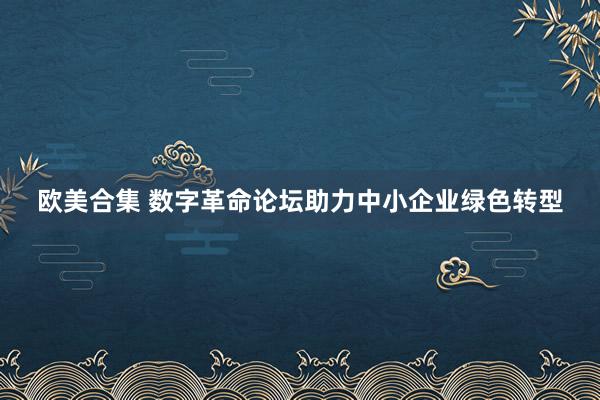 欧美合集 数字革命论坛助力中小企业绿色转型